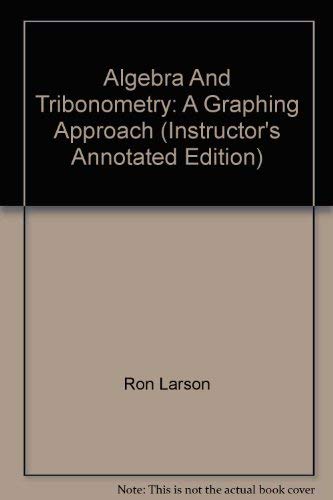 Algebra And Tribonometry: A Graphing Approach (Instructor's Annotated Edition)

Ron Larson

Note: This is not the actual book cover